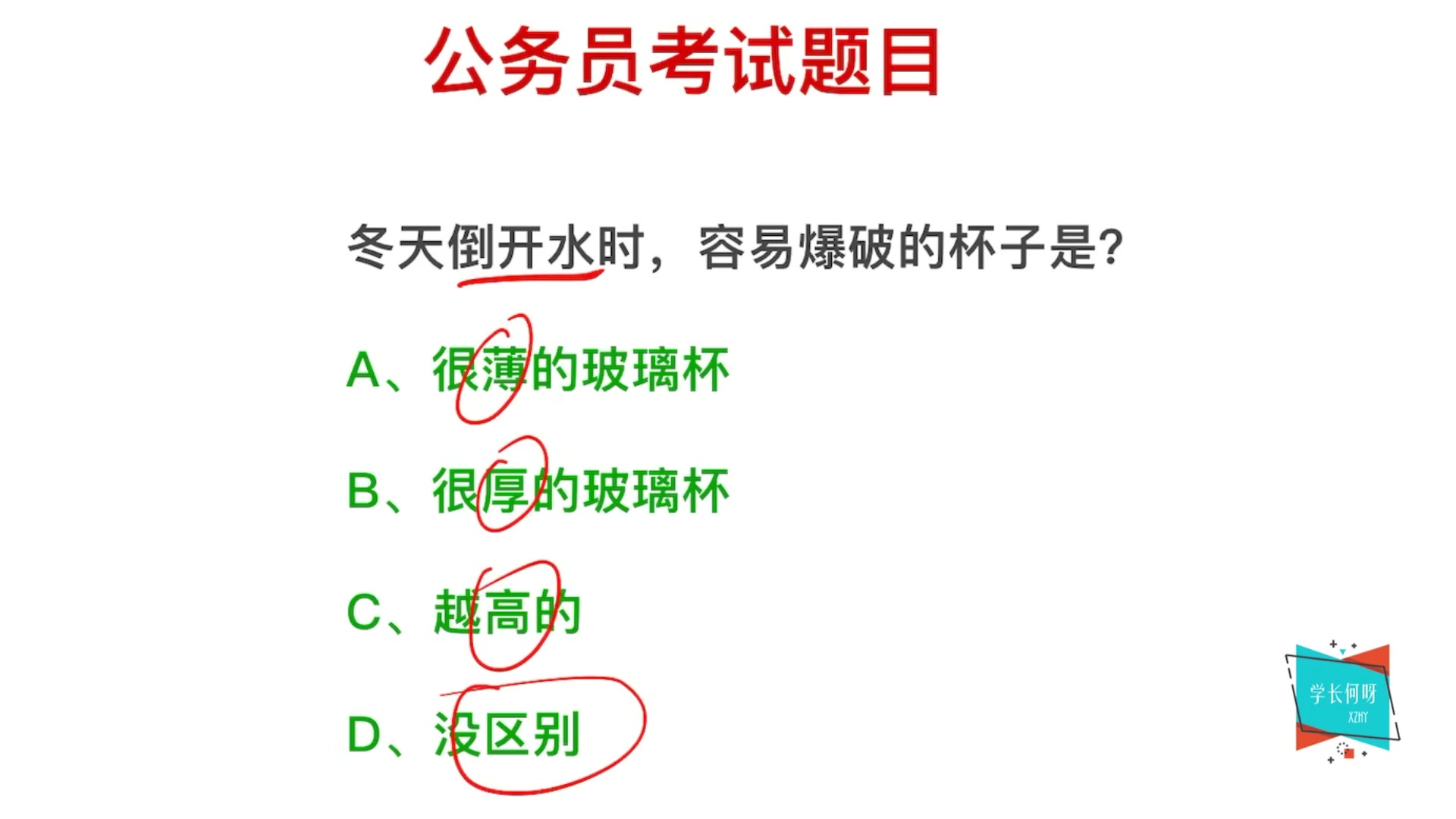 公务员考试题目

冬天倒开水时，容易爆破的杯子是?

A、很薄的玻璃杯

B、很厚的玻璃杯

C、越高的

D、没区别

学长何呀
XZHY